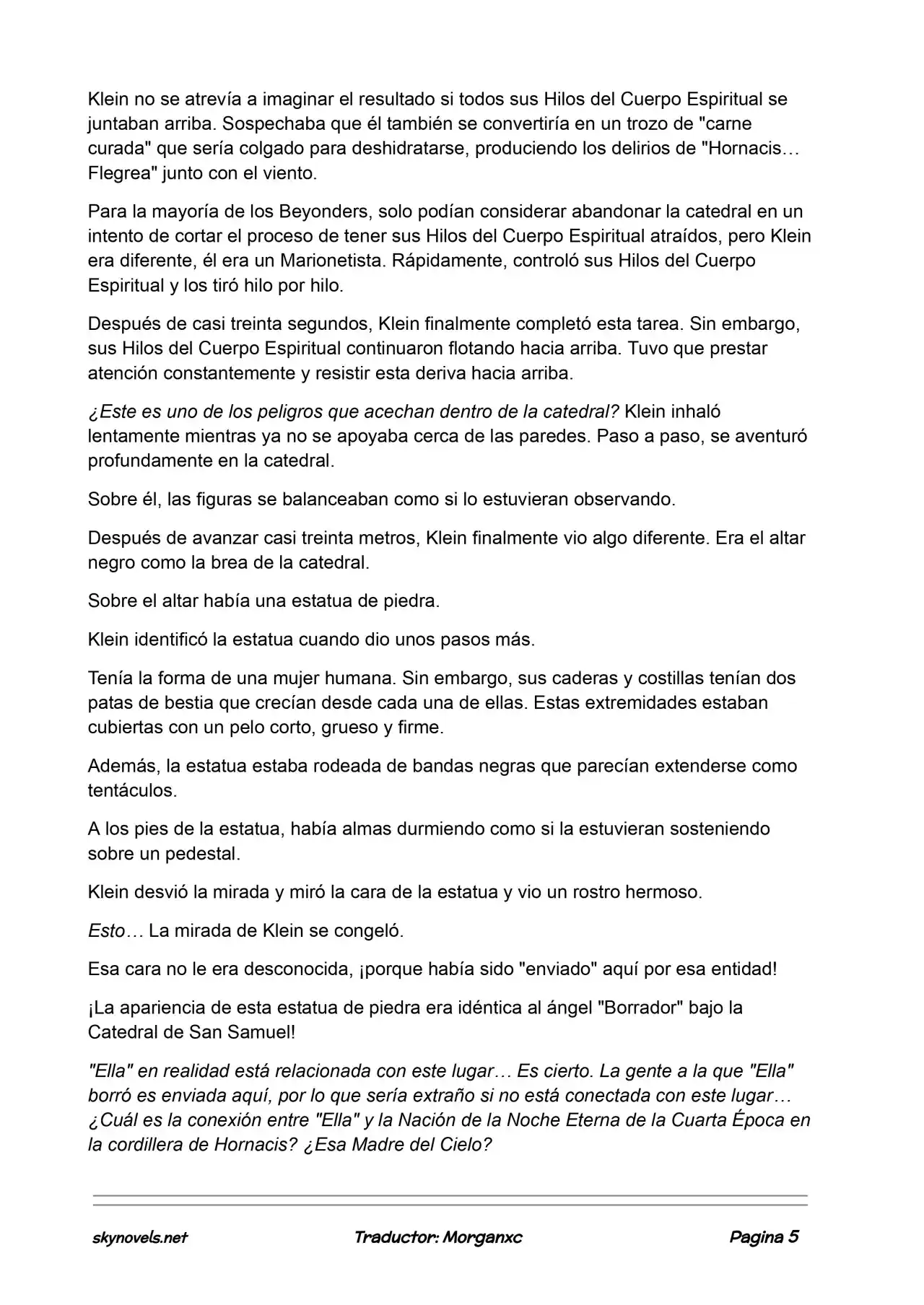 Klein no se atrevía a imaginar el resultado si todos sus Hilos del Cuerpo Espiritual se juntaban arriba. Sospechaba que él también se convertiría en un trozo de "carne curada" que sería colgado para deshidratarse, produciendo los delirios de "Hornacis… Flegrea" junto con el viento.

Para la mayoría de los Beyonders, solo podían considerar abandonar la catedral en un intento de cortar el proceso de tener sus Hilos del Cuerpo Espiritual atraídos, pero Klein era diferente, él era un Marionetista. Rápidamente, controló sus Hilos del Cuerpo Espiritual y los tiró hilo por hilo.

Después de casi treinta segundos, Klein finalmente completó esta tarea. Sin embargo, sus Hilos del Cuerpo Espiritual continuaron flotando hacia arriba. Tuvo que prestar atención constantemente y resistir esta deriva hacia arriba.

¿Este es uno de los peligros que acechan dentro de la catedral? Klein inhaló lentamente mientras ya no se apoyaba cerca de las paredes. Paso a paso, se aventuró profundamente en la catedral.

Sobre él, las figuras se balanceaban como si lo estuvieran observando.

Después de avanzar casi treinta metros, Klein finalmente vio algo diferente. Era el altar negro como la brea de la catedral.

Sobre el altar había una estatua de piedra.

Klein identificó la estatua cuando dio unos pasos más.

Tenía la forma de una mujer humana. Sin embargo, sus caderas y costillas tenían dos patas de bestia que crecían desde cada una de ellas. Estas extremidades estaban cubiertas con un pelo corto, grueso y firme.

Además, la estatua estaba rodeada de bandas negras que parecían extenderse como tentáculos.

A los pies de la estatua, había almas durmiendo como si la estuvieran sosteniendo sobre un pedestal.

Klein desvió la mirada y miró la cara de la estatua y vio un rostro hermoso.

Esto… La mirada de Klein se congeló.

Esa cara no le era desconocida, ¡porque había sido "enviado" aquí por esa entidad!

¡La apariencia de esta estatua de piedra era idéntica al ángel "Borrador" bajo la Catedral de San Samuel!

"Ella" en realidad está relacionada con este lugar… Es cierto. La gente a la que "Ella" borró es enviada aquí, por lo que sería extraño si no está conectada con este lugar… ¿Cuál es la conexión entre "Ella" y la Nación de la Noche Eterna de la Cuarta Época en la cordillera de Hornacis? ¿Esa Madre del Cielo?

skynovels.net Traductor: Morganxc Pagina 5